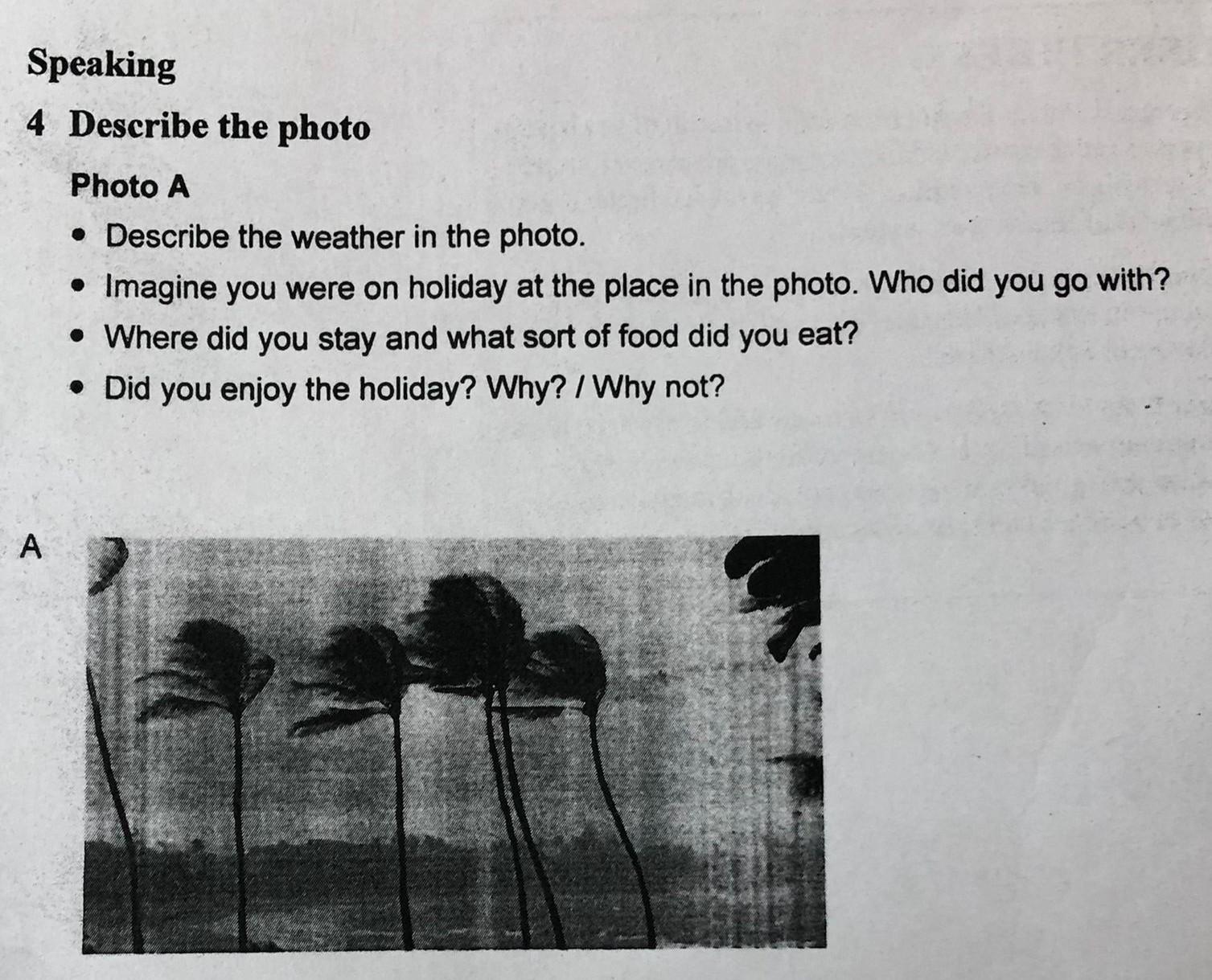 Speaking

4 Describe the photo

Photo A

• Describe the weather in the photo.
• Imagine you were on holiday at the place in the photo. Who did you go with?
• Where did you stay and what sort of food did you eat?
• Did you enjoy the holiday? Why? / Why not?

A